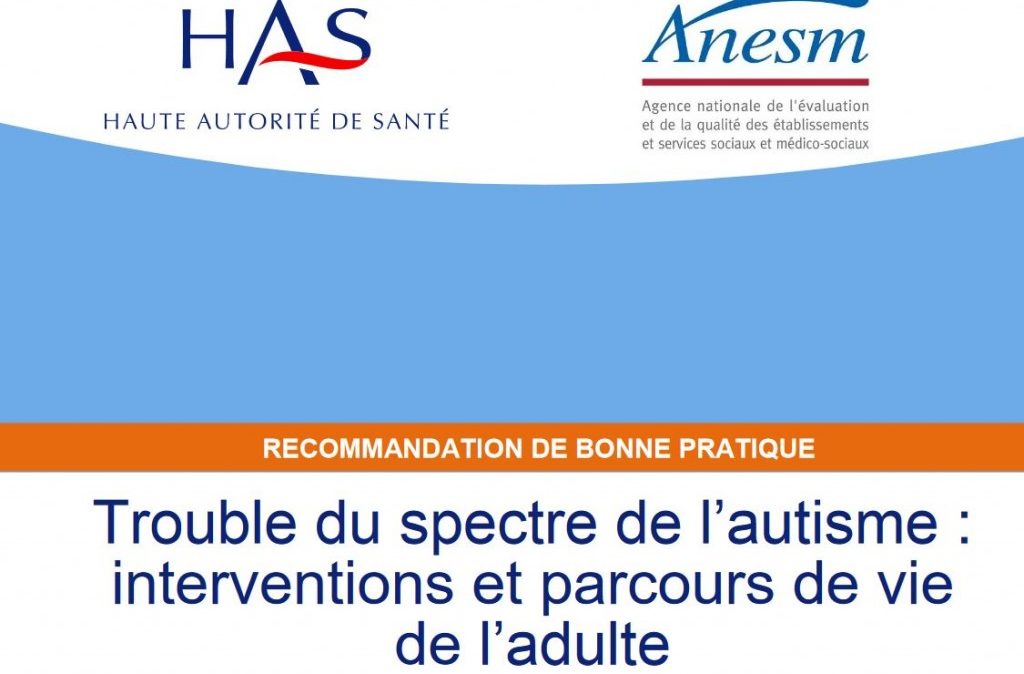 HAS
HAUTE AUTORITÉ DE SANTÉ

Anesm
Agence nationale de l'évaluation et de la qualité des établissements et services sociaux et médico-sociaux

RECOMMANDATION DE BONNE PRATIQUE

Trouble du spectre de l'autisme : interventions et parcours de vie de l'adulte